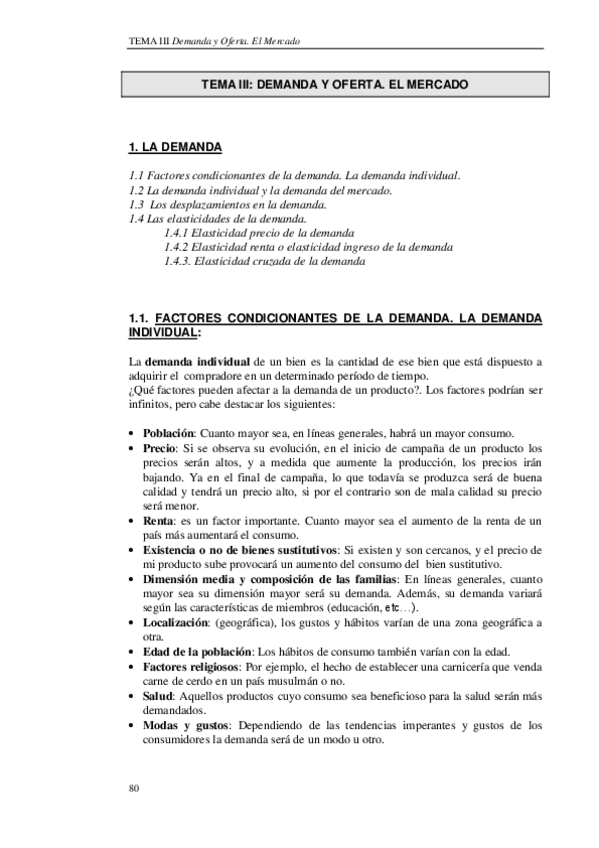 TEMA III Demanda y Oferta. El Mercado

TEMA III: DEMANDA Y OFERTA. EL MERCADO

1. LA DEMANDA

1.1 Factores condicionantes de la demanda. La demanda individual.
1.2 La demanda individual y la demanda del mercado.
1.3 Los desplazamientos en la demanda.
1.4 Las elasticidades de la demanda.
1.4.1 Elasticidad precio de la demanda
1.4.2 Elasticidad renta o elasticidad ingreso de la demanda
1.4.3. Elasticidad cruzada de la demanda

1.1. FACTORES CONDICIONANTES DE LA DEMANDA. LA DEMANDA INDIVIDUAL:

La demanda individual de un bien es la cantidad de ese bien que está dispuesto a adquirir el comprador en un determinado período de tiempo.
¿Qué factores pueden afectar a la demanda de un producto?. Los factores podrían ser infinitos, pero cabe destacar los siguientes:

• Población: Cuanto mayor sea, en líneas generales, habrá un mayor consumo.
• Precio: Si se observa su evolución, en el inicio de campaña de un producto los precios serán altos, y a medida que aumente la producción, los precios irán bajando. Ya en el final de campaña, lo que todavía se produzca será de buena calidad y tendrá un precio alto, si por el contrario son de mala calidad su precio será menor.
• Renta: es un factor importante. Cuanto mayor sea el aumento de la renta de un país más aumentará el consumo.
• Existencia o no de bienes sustitutivos: Si existen y son cercanos, y el precio de mi producto sube provocará un aumento del consumo del bien sustitutivo.
• Dimensión media y composición de las familias: En líneas generales, cuanto mayor sea su dimensión mayor será su demanda. Además, su demanda variará según las características de miembros (educación, etc…).
• Localización: (geográfica), los gustos y hábitos varían de una zona geográfica a otra.
• Edad de la población: Los hábitos de consumo también varían con la edad.
• Factores religiosos: Por ejemplo, el hecho de establecer una carnicería que venda carne de cerdo en un país musulmán o no.
• Salud: Aquellos productos cuyo consumo sea beneficioso para la salud serán más demandados.
• Modas y gustos: Dependiendo de las tendencias imperantes y gustos de los consumidores la demanda será de un modo u otro.

80